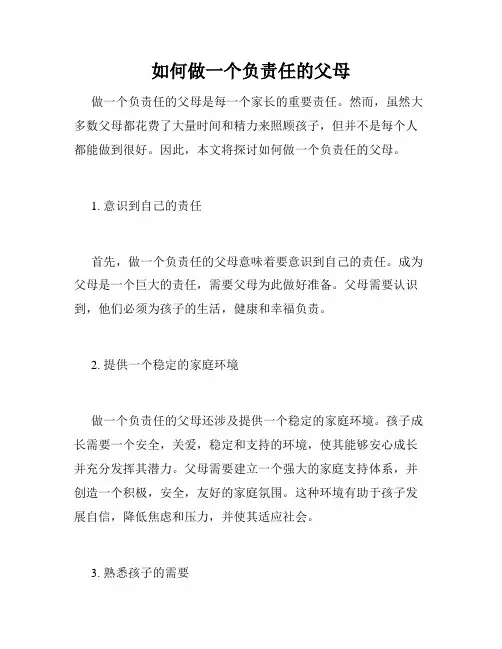 如何做一个负责任的父母

做一个负责任的父母是每一个家长的重要责任。然而，虽然大多数父母都花费了大量时间和精力来照顾孩子，但并不是每个人都能做到很好。因此，本文将探讨如何做一个负责任的父母。

1. 意识到自己的责任

首先，做一个负责任的父母意味着要意识到自己的责任。成为父母是一个巨大的责任，需要父母为此做好准备。父母需要认识到，他们必须为孩子的生活，健康和幸福负责。

2. 提供一个稳定的家庭环境

做一个负责任的父母还涉及提供一个稳定的家庭环境。孩子成长需要一个安全，关爱，稳定和支持的环境，使其能够安心成长并充分发挥其潜力。父母需要建立一个强大的家庭支持体系，并创造一个积极，安全，友好的家庭氛围。这种环境有助于孩子发展自信，降低焦虑和压力，并使其适应社会。

3. 熟悉孩子的需要